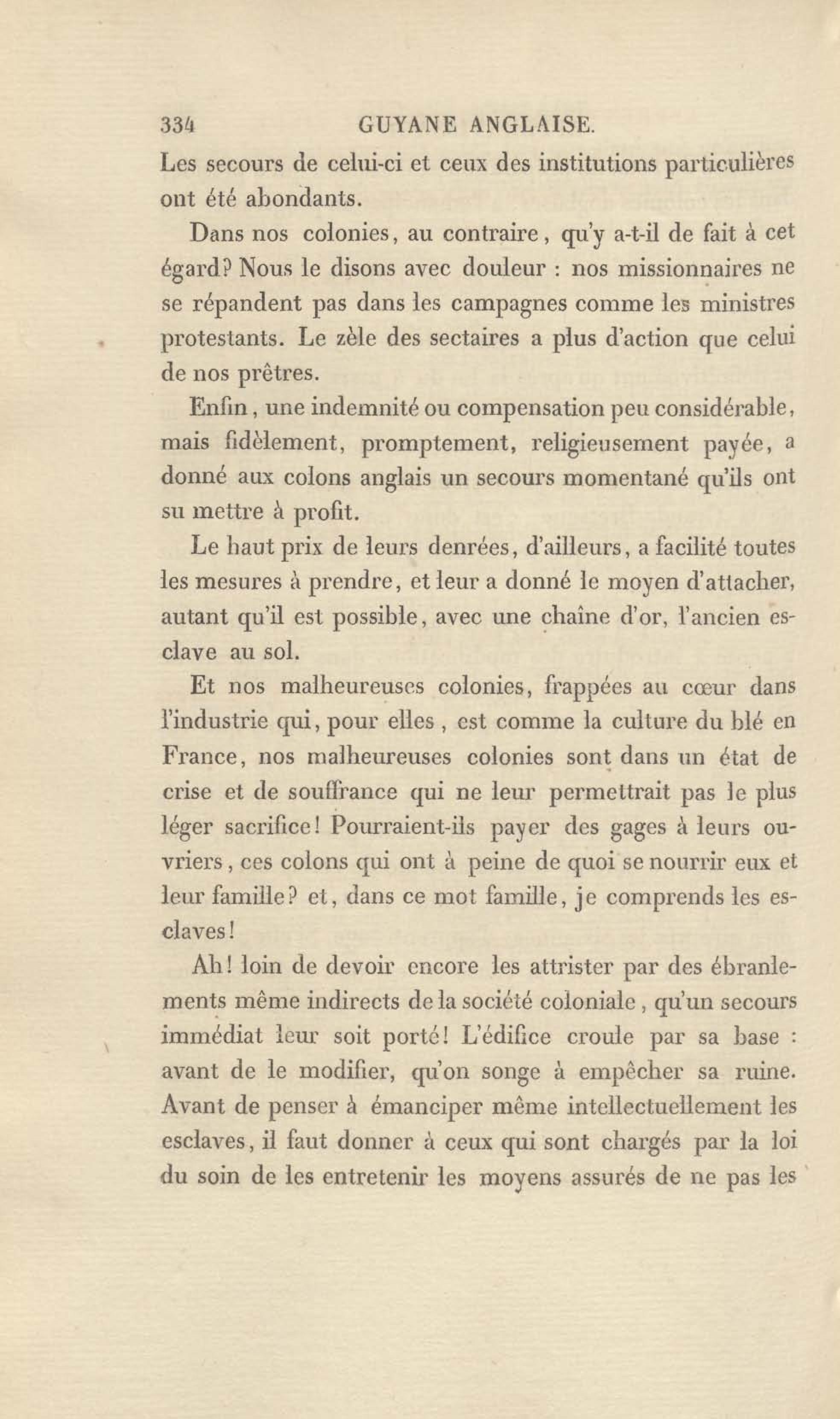 334 GUYANE ANGLAISE.

Les secours de celui-ci et ceux des institutions particulières ont été abondants.

Dans nos colonies, au contraire, qu'y a-t-il de fait à cet égard? Nous le disons avec douleur : nos missionnaires ne se répandent pas dans les campagnes comme les ministres protestants. Le zèle des sectaires a plus d'action que celui de nos prêtres.

Enfin, une indemnité ou compensation peu considérable, mais fidèlement, promptement, religieusement payée, a donné aux colons anglais un secours momentané qu'ils ont su mettre à profit.

Le haut prix de leurs denrées, d'ailleurs, a facilité toutes les mesures à prendre, et leur a donné le moyen d'attacher, autant qu'il est possible, avec une chaîne d'or, l'ancien esclave au sol.

Et nos malheureuses colonies, frappées au cœur dans l'industrie qui, pour elles, est comme la culture du blé en France, nos malheureuses colonies sont dans un état de crise et de souffrance qui ne leur permettrait pas le plus léger sacrifice! Pourraient-ils payer des gages à leurs ouvriers, ces colons qui ont à peine de quoi se nourrir eux et leur famille? et, dans ce mot famille, je comprends les esclaves!

Ah! loin de devoir encore les attrister par des ébranlements même indirects de la société coloniale, qu'un secours immédiat leur soit porté! L'édifice croule par sa base : avant de le modifier, qu'on songe à empêcher sa ruine. Avant de penser à émanciper même intellectuellement les esclaves, il faut donner à ceux qui sont chargés par la loi du soin de les entretenir les moyens assurés de ne pas les